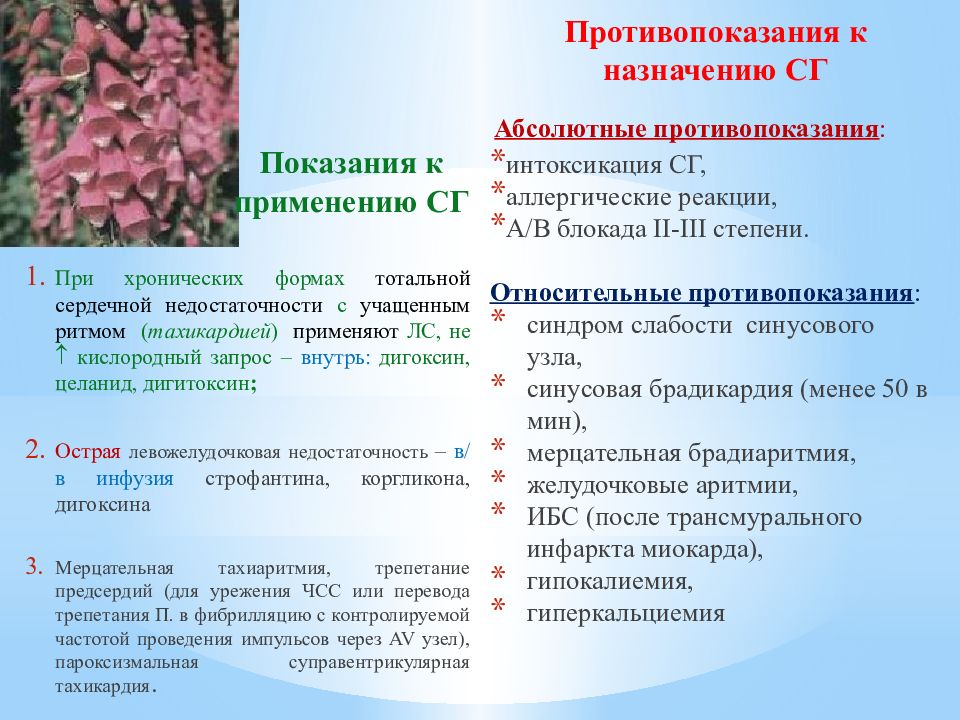 Показания к применению СГ

1. При хронических формах тотальной сердечной недостаточности с учащенным ритмом (тахикардией) применяют ЛС, не ↑ кислородный запрос – внутрь: дигоксин, целанид, дигитоксин;

2. Острая левожелудочковая недостаточность – в/в инфузия строфантина, коргликона, дигоксина

3. Мерцательная тахиаритмия, трепетание предсердий (для урежения ЧСС или перевода трепетания П. в фибрилляцию с контролируемой частотой проведения импульсов через AV узел), пароксизмальная суправентрикулярная тахикардия.

Противопоказания к назначению СГ

Абсолютные противопоказания:
*интоксикация СГ,
*аллергические реакции,
*А/В блокада II-III степени.

Относительные противопоказания:
* синдром слабости синусового узла,
* синусовая брадикардия (менее 50 в мин),
* мерцательная брадиаритмия,
* желудочковые аритмии,
* ИБС (после трансмурального инфаркта миокарда),
* гипокалиемия,
* гиперкальциемия